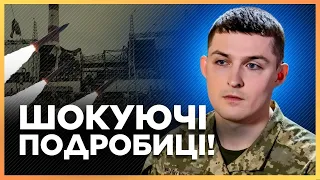 ШОКУЮЧІ
ПОДРОБИЦІ!